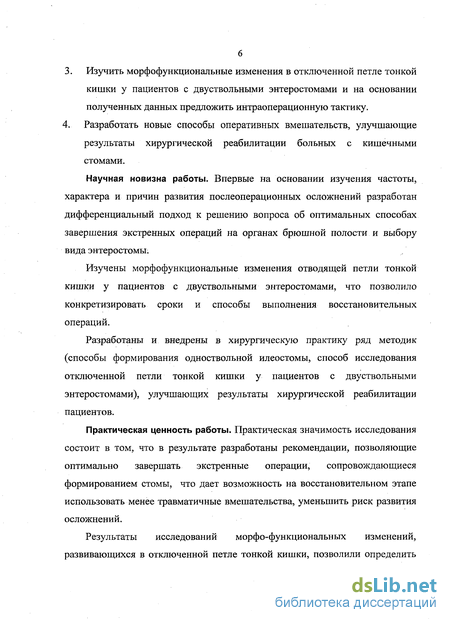 6

3. Изучить морфофункциональные изменения в отключенной петле тонкой кишки у пациентов с двуствольными энтеростомами и на основании полученных данных предложить интраоперационную тактику.

4. Разработать новые способы оперативных вмешательств, улучшающие результаты хирургической реабилитации больных с кишечными стомами.

Научная новизна работы. Впервые на основании изучения частоты, характера и причин развития послеоперационных осложнений разработан дифференциальный подход к решению вопроса об оптимальных способах завершения экстренных операций на органах брюшной полости и выбору вида энтеростомы.

Изучены морфофункциональные изменения отводящей петли тонкой кишки у пациентов с двуствольными энтеростомами, что позволило конкретизировать сроки и способы выполнения восстановительных операций.

Разработаны и внедрены в хирургическую практику ряд методик (способы формирования одноствольной илеостомы, способ исследования отключенной петли тонкой кишки у пациентов с двуствольными энтеростомами), улучшающих результаты хирургической реабилитации пациентов.

Практическая ценность работы. Практическая значимость исследования состоит в том, что в результате разработаны рекомендации, позволяющие оптимально завершать экстренные операции, сопровождающиеся формированием стомы, что дает возможность на восстановительном этапе использовать менее травматичные вмешательства, уменьшить риск развития осложнений.

Результаты исследований морфо-функциональных изменений, развивающихся в отключенной петле тонкой кишки, позволили определить

dsLib.net
библиотека диссертаций